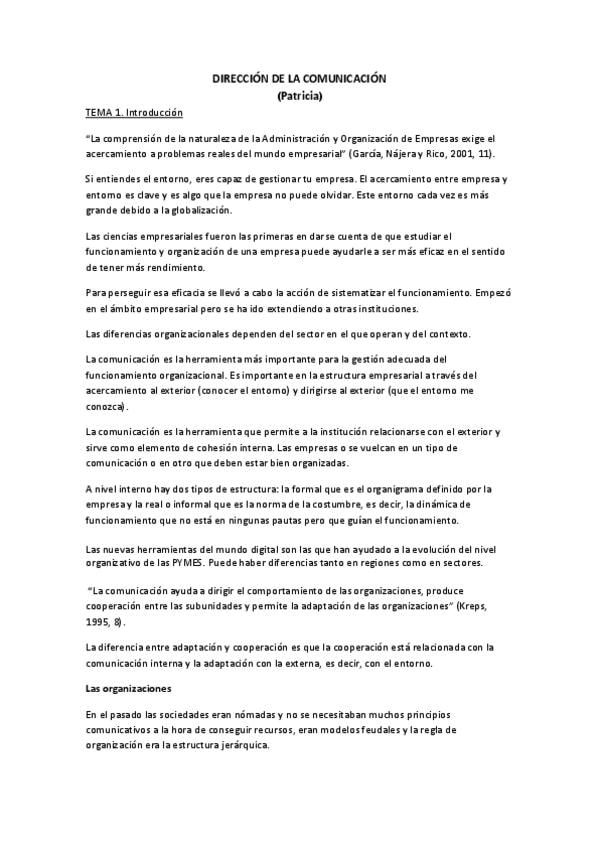 DIRECCIÓN DE LA COMUNICACIÓN
(Patricia)

TEMA 1. Introducción

"La comprensión de la naturaleza de la Administración y Organización de Empresas exige el acercamiento a problemas reales del mundo empresarial" (García, Nájera y Rico, 2001, 11).

Si entiendes el entorno, eres capaz de gestionar tu empresa. El acercamiento entre empresa y entorno es clave y es algo que la empresa no puede olvidar. Este entorno cada vez es más grande debido a la globalización.

Las ciencias empresariales fueron las primeras en darse cuenta de que estudiar el funcionamiento y organización de una empresa puede ayudarle a ser más eficaz en el sentido de tener más rendimiento.

Para perseguir esa eficacia se llevó a cabo la acción de sistematizar el funcionamiento. Empezó en el ámbito empresarial pero se ha ido extendiendo a otras instituciones.

Las diferencias organizacionales dependen del sector en el que operan y del contexto.

La comunicación es la herramienta más importante para la gestión adecuada del funcionamiento organizacional. Es importante en la estructura empresarial a través del acercamiento al exterior (conocer el entorno) y dirigirse al exterior (que el entorno me conozca).

La comunicación es la herramienta que permite a la institución relacionarse con el exterior y sirve como elemento de cohesión interna. Las empresas o se vuelcan en un tipo de comunicación o en otro que deben estar bien organizadas.

A nivel interno hay dos tipos de estructura: la formal que es el organigrama definido por la empresa y la real o informal que es la norma de la costumbre, es decir, la dinámica de funcionamiento que no está en ningunas pautas pero que guían el funcionamiento.

Las nuevas herramientas del mundo digital son las que han ayudado a la evolución del nivel organizativo de las PYMES. Puede haber diferencias tanto en regiones como en sectores.

"La comunicación ayuda a dirigir el comportamiento de las organizaciones, produce cooperación entre las subunidades y permite la adaptación de las organizaciones" (Kreps, 1995, 8).

La diferencia entre adaptación y cooperación es que la cooperación está relacionada con la comunicación interna y la adaptación con la externa, es decir, con el entorno.

Las organizaciones

En el pasado las sociedades eran nómadas y no se necesitaban muchos principios comunicativos a la hora de conseguir recursos, eran modelos feudales y la regla de organización era la estructura jerárquica.